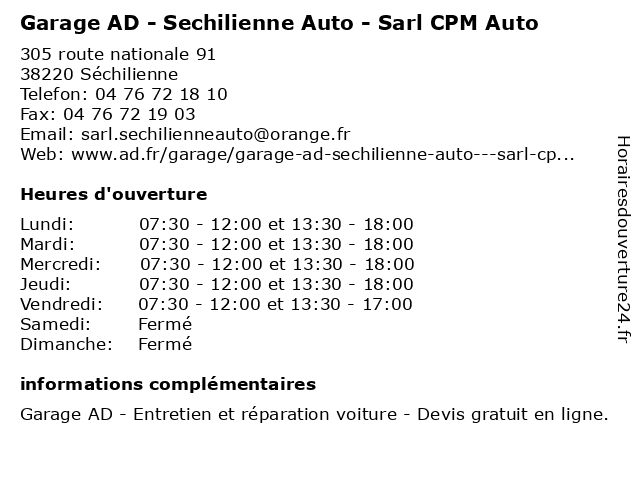 Garage AD - Sechilienne Auto - Sarl CPM Auto

305 route nationale 91
38220 Séchilienne
Telefon: 04 76 72 18 10
Fax: 04 76 72 19 03
Email: sarl.sechilienneauto@orange.fr
Web: www.ad.fr/garage/garage-ad-sechilienne-auto---sarl-cp...

Heures d'ouverture

| | |
|---|---|
| Lundi: | 07:30 - 12:00 et 13:30 - 18:00 |
| Mardi: | 07:30 - 12:00 et 13:30 - 18:00 |
| Mercredi: | 07:30 - 12:00 et 13:30 - 18:00 |
| Jeudi: | 07:30 - 12:00 et 13:30 - 18:00 |
| Vendredi: | 07:30 - 12:00 et 13:30 - 17:00 |
| Samedi: | Fermé |
| Dimanche: | Fermé |

informations complémentaires

Garage AD - Entretien et réparation voiture - Devis gratuit en ligne.

Horairesdouverture24.fr